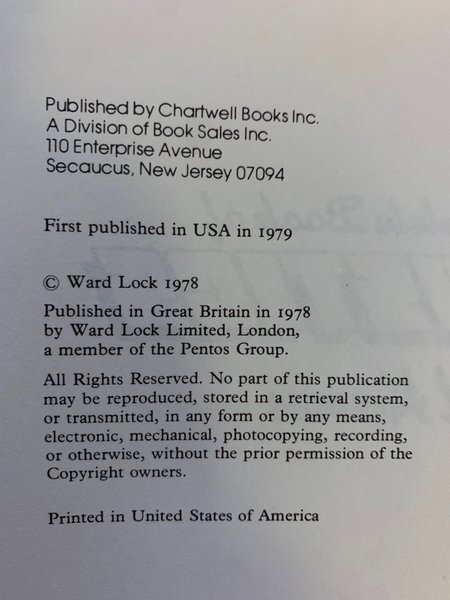 Published by Chartwell Books Inc.
A Division of Book Sales Inc.
110 Enterprise Avenue
Secaucus, New Jersey 07094

First published in USA in 1979

© Ward Lock 1978

Published in Great Britain in 1978 by Ward Lock Limited, London, a member of the Pentos Group.

All Rights Reserved. No part of this publication may be reproduced, stored in a retrieval system, or transmitted, in any form or by any means, electronic, mechanical, photocopying, recording, or otherwise, without the prior permission of the Copyright owners.

Printed in United States of America